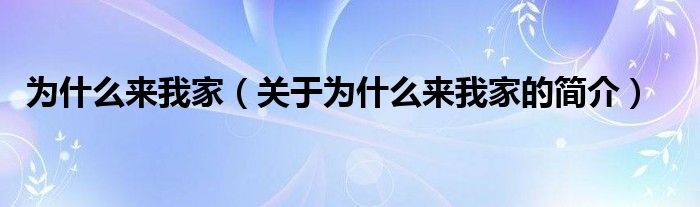 为什么来我家（关于为什么来我家的简介）